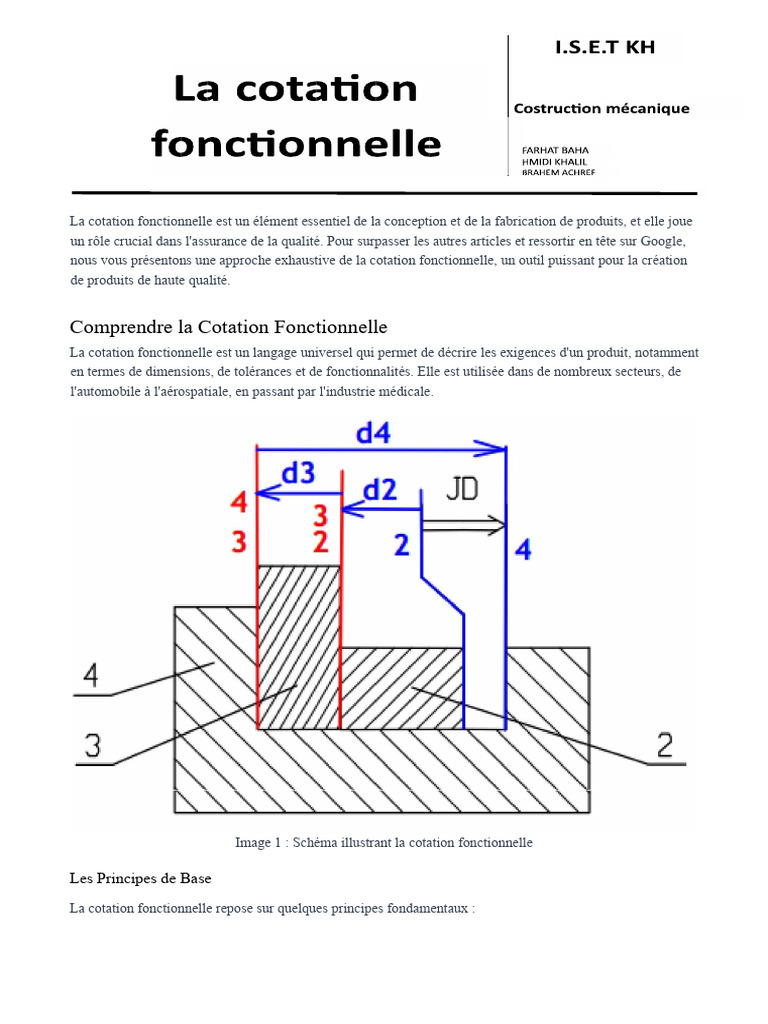 La cotation fonctionnelle

I.S.E.T KH

Costruction mécanique

FARHAT BAHA
HMIDI KHALIL
BRAHEM ACHREF

La cotation fonctionnelle est un élément essentiel de la conception et de la fabrication de produits, et elle joue un rôle crucial dans l'assurance de la qualité. Pour surpasser les autres articles et ressortir en tête sur Google, nous vous présentons une approche exhaustive de la cotation fonctionnelle, un outil puissant pour la création de produits de haute qualité.

Comprendre la Cotation Fonctionnelle

La cotation fonctionnelle est un langage universel qui permet de décrire les exigences d'un produit, notamment en termes de dimensions, de tolérances et de fonctionnalités. Elle est utilisée dans de nombreux secteurs, de l'automobile à l'aérospatiale, en passant par l'industrie médicale.

d4
d3
d2
JD
4
3
3
2
2
4
4
3
2

Image 1 : Schéma illustrant la cotation fonctionnelle

Les Principes de Base

La cotation fonctionnelle repose sur quelques principes fondamentaux :